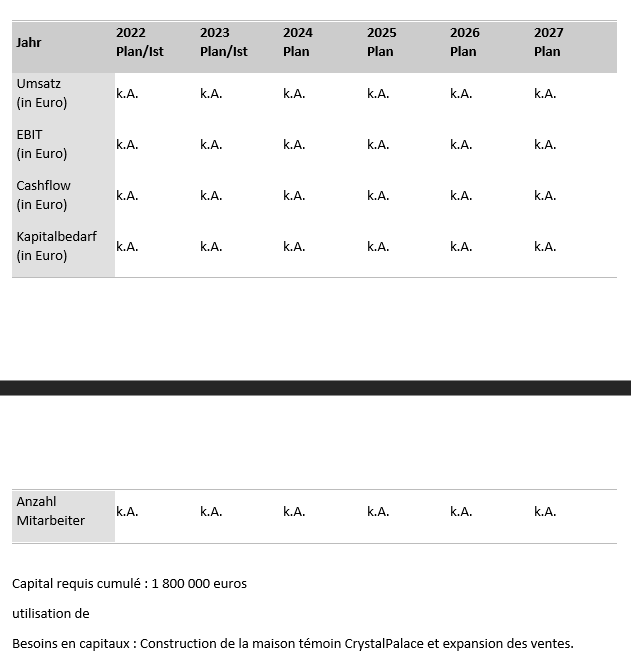 | Jahr | 2022 Plan/Ist | 2023 Plan/Ist | 2024 Plan | 2025 Plan | 2026 Plan | 2027 Plan |
|---|---|---|---|---|---|---|
| Umsatz (in Euro) | k.A. | k.A. | k.A. | k.A. | k.A. | k.A. |
| EBIT (in Euro) | k.A. | k.A. | k.A. | k.A. | k.A. | k.A. |
| Cashflow (in Euro) | k.A. | k.A. | k.A. | k.A. | k.A. | k.A. |
| Kapitalbedarf (in Euro) | k.A. | k.A. | k.A. | k.A. | k.A. | k.A. |

| Anzahl Mitarbeiter | k.A. | k.A. | k.A. | k.A. | k.A. | k.A. |
|---|---|---|---|---|---|---|

Capital requis cumulé : 1 800 000 euros

utilisation de

Besoins en capitaux : Construction de la maison témoin CrystalPalace et expansion des ventes.